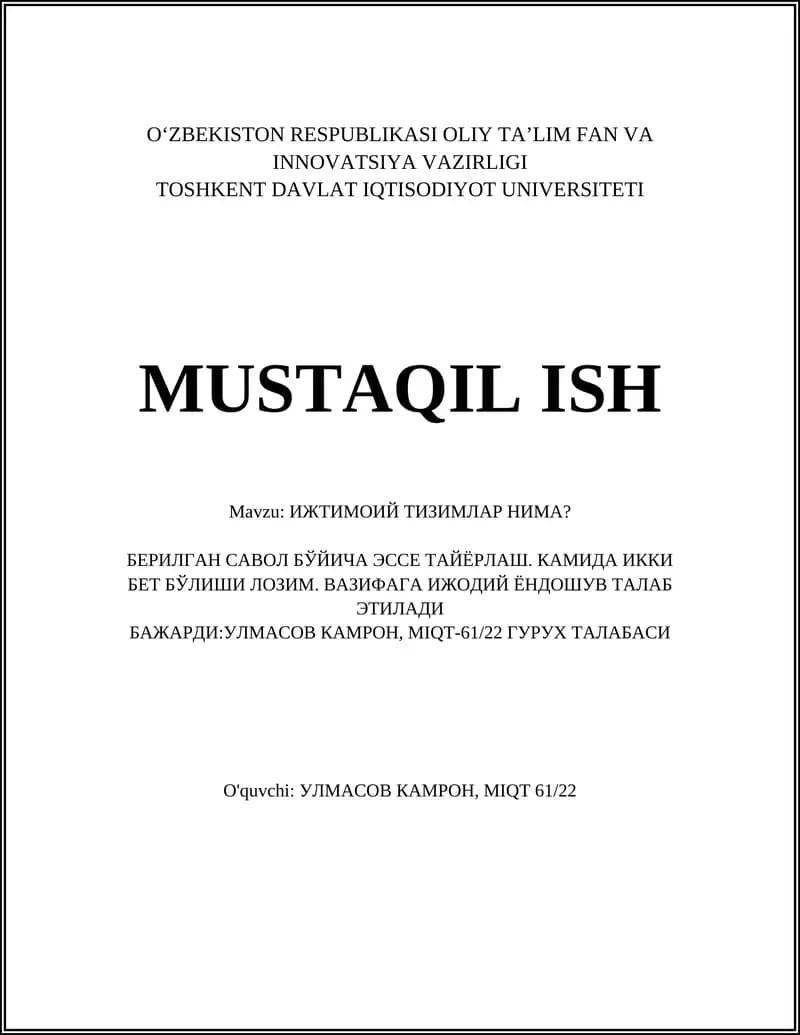 O‘ZBEKISTON RESPUBLIKASI OLIY TA’LIM FAN VA INNOVATSIYA VAZIRLIGI
TOSHKENT DAVLAT IQTISODIYOT UNIVERSITETI

MUSTAQIL ISH

Mavzu: ИЖТИМОИЙ ТИЗИМЛАР НИМА?

БЕРИЛГАН САВОЛ БЎЙИЧА ЭССЕ ТАЙЁРЛАШ. КАМИДА ИККИ БЕТ БЎЛИШИ ЛОЗИМ. ВАЗИФАГА ИЖОДИЙ ЁНДОШУВ ТАЛАБ ЭТИЛАДИ
БАЖАРДИ:УЛМАСОВ КАМРОН, MIQT-61/22 ГУРУХ ТАЛАБАСИ

O'quvchi: УЛМАСОВ КАМРОН, MIQT 61/22